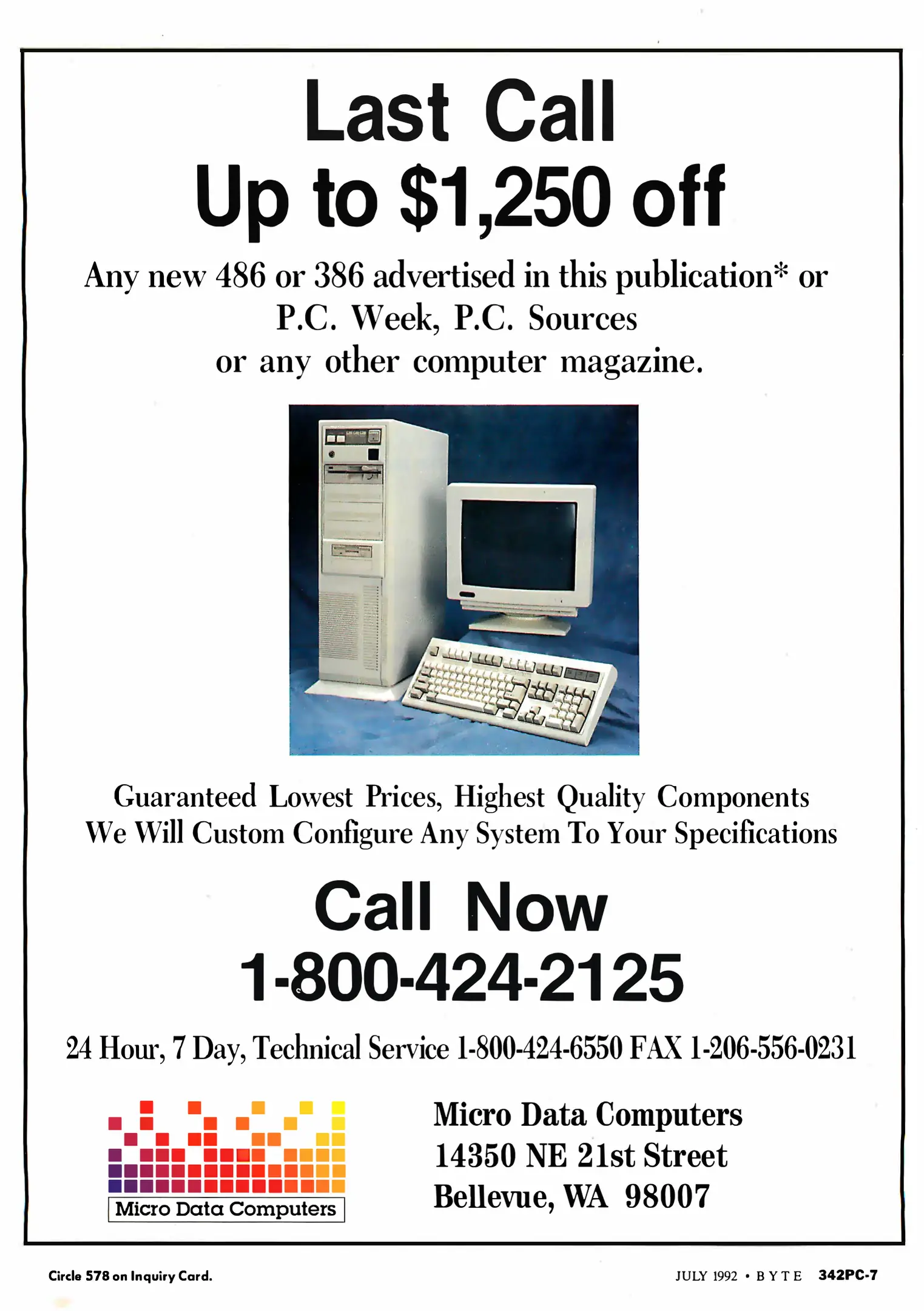 Last Call
Up to $1,250 off

Any new 486 or 386 advertised in this publication* or P.C. Week, P.C. Sources or any other computer magazine.

Guaranteed Lowest Prices, Highest Quality Components
We Will Custom Configure Any System To Your Specifications

Call Now
1-800-424-2125

24 Hour, 7 Day, Technical Service 1-800-424-6550 FAX 1-206-556-0231

Micro Data Computers

Micro Data Computers
14350 NE 21st Street
Bellevue, WA 98007

Circle 578 on Inquiry Card.

JULY 1992 • BYTE 342PC-7